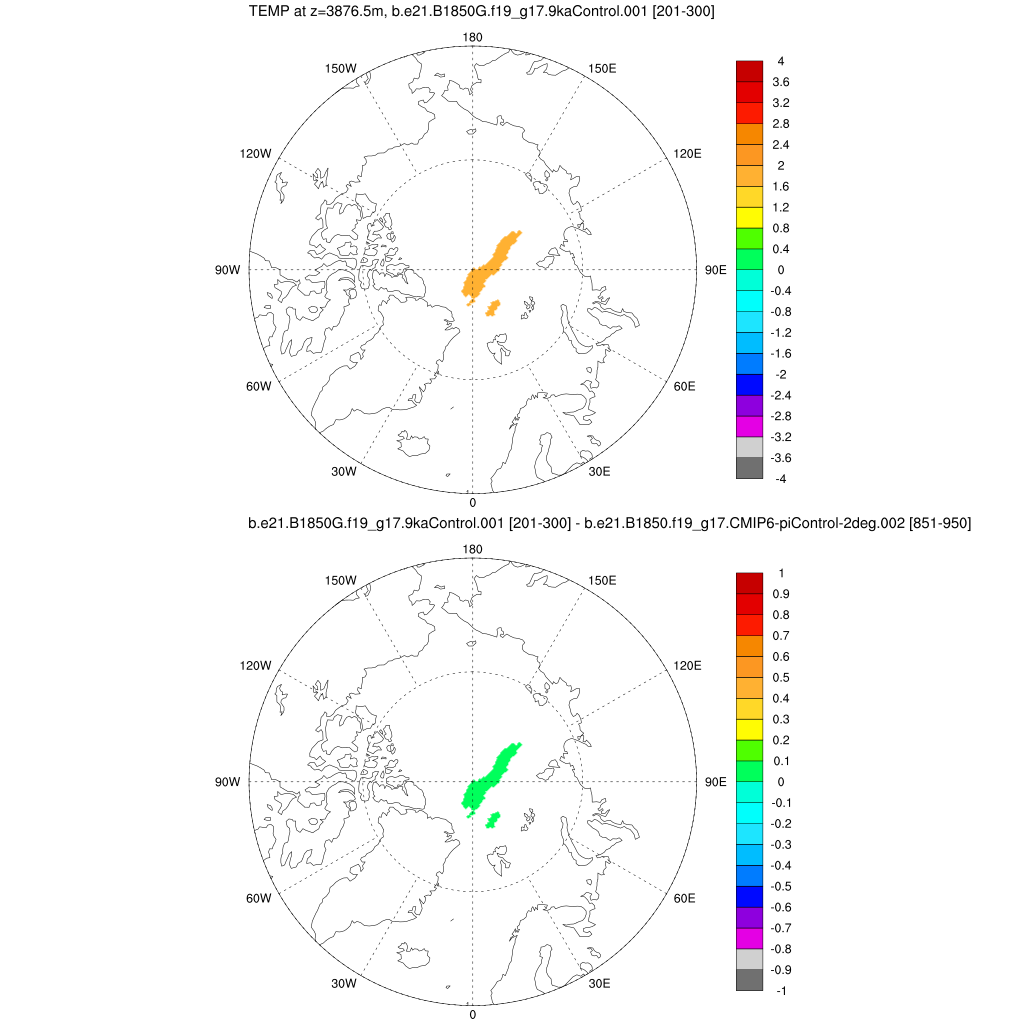 TEMP at z=3876.5m, b.e21.B1850G.f19_g17.9kaControl.001 [201-300]

180
150W
150E
120W
120E
90W
90E
60W
60E
30W
30E
0

4
3.6
3.2
2.8
2.4
2
1.6
1.2
0.8
0.4
0
-0.4
-0.8
-1.2
-1.6
-2
-2.4
-2.8
-3.2
-3.6
-4

b.e21.B1850G.f19_g17.9kaControl.001 [201-300] - b.e21.B1850.f19_g17.CMIP6-piControl-2deg.002 [851-950]

180
150W
150E
120W
120E
90W
90E
60W
60E
30W
30E
0

1
0.9
0.8
0.7
0.6
0.5
0.4
0.3
0.2
0.1
0
-0.1
-0.2
-0.3
-0.4
-0.5
-0.6
-0.7
-0.8
-0.9
-1